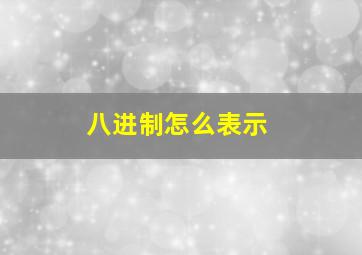 八进制怎么表示